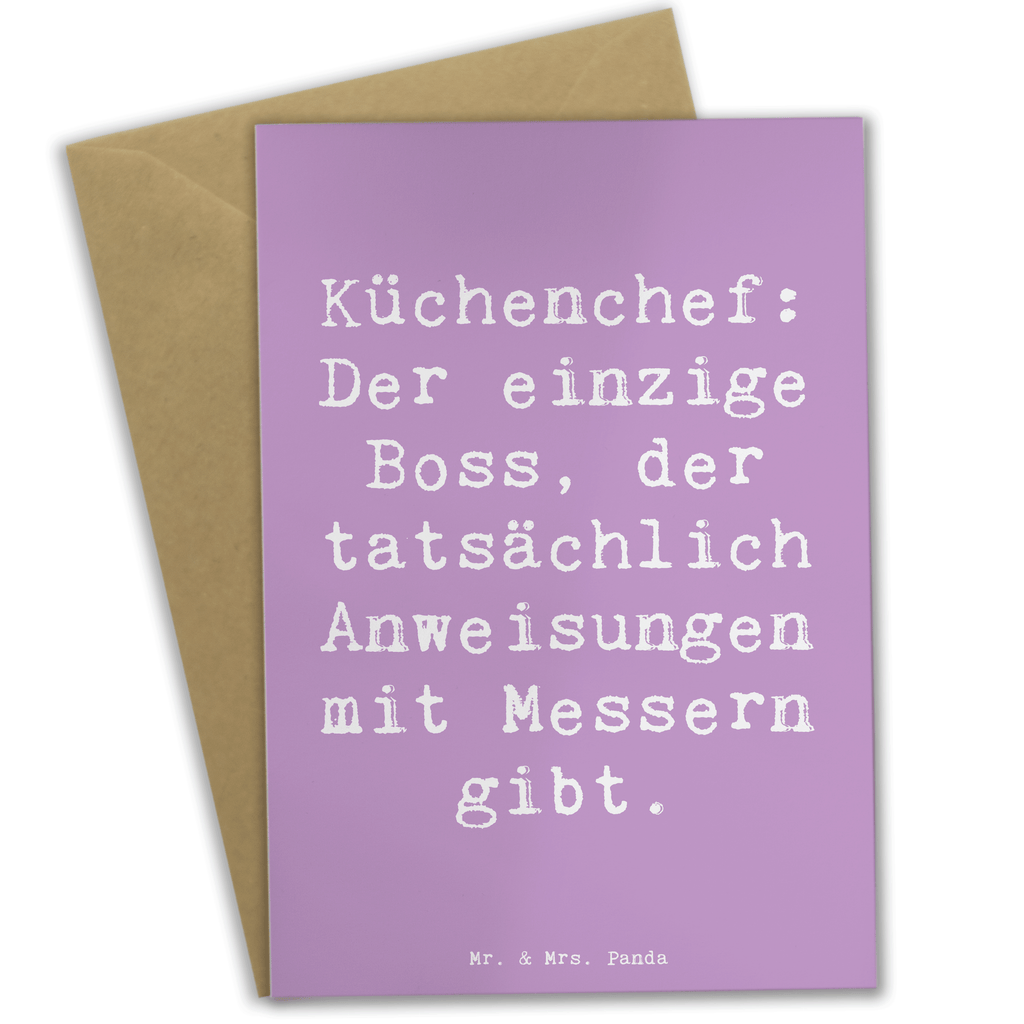 Küchenchef: Der einzige Boss, der tatsächlich Anweisungen mit Messern gibt.

Mr. & Mrs. Panda